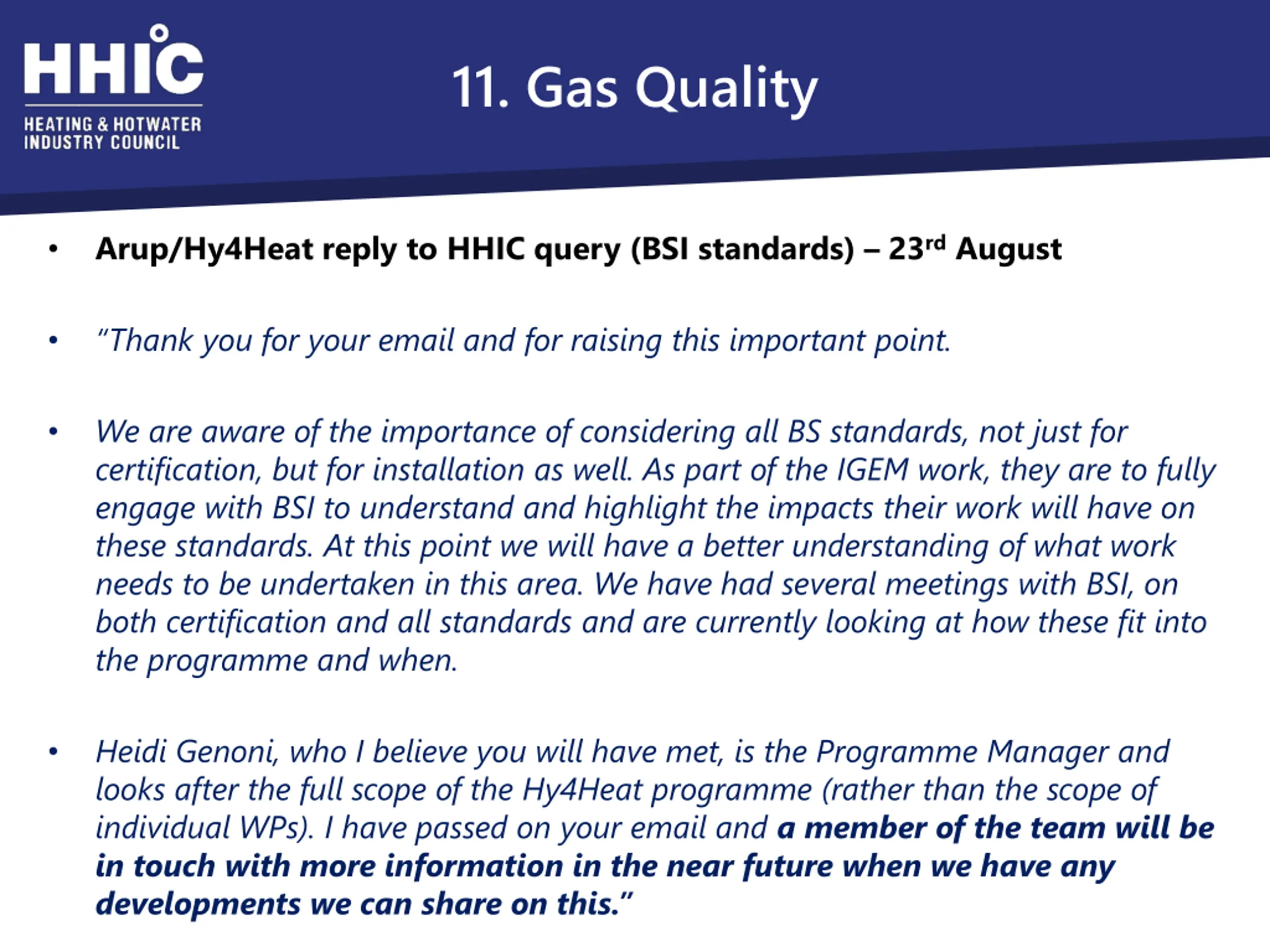 HHIC
HEATING & HOTWATER INDUSTRY COUNCIL

11. Gas Quality

• Arup/Hy4Heat reply to HHIC query (BSI standards) – 23rd August

• "Thank you for your email and for raising this important point.

• We are aware of the importance of considering all BS standards, not just for certification, but for installation as well. As part of the IGEM work, they are to fully engage with BSI to understand and highlight the impacts their work will have on these standards. At this point we will have a better understanding of what work needs to be undertaken in this area. We have had several meetings with BSI, on both certification and all standards and are currently looking at how these fit into the programme and when.

• Heidi Genoni, who I believe you will have met, is the Programme Manager and looks after the full scope of the Hy4Heat programme (rather than the scope of individual WPs). I have passed on your email and a member of the team will be in touch with more information in the near future when we have any developments we can share on this."